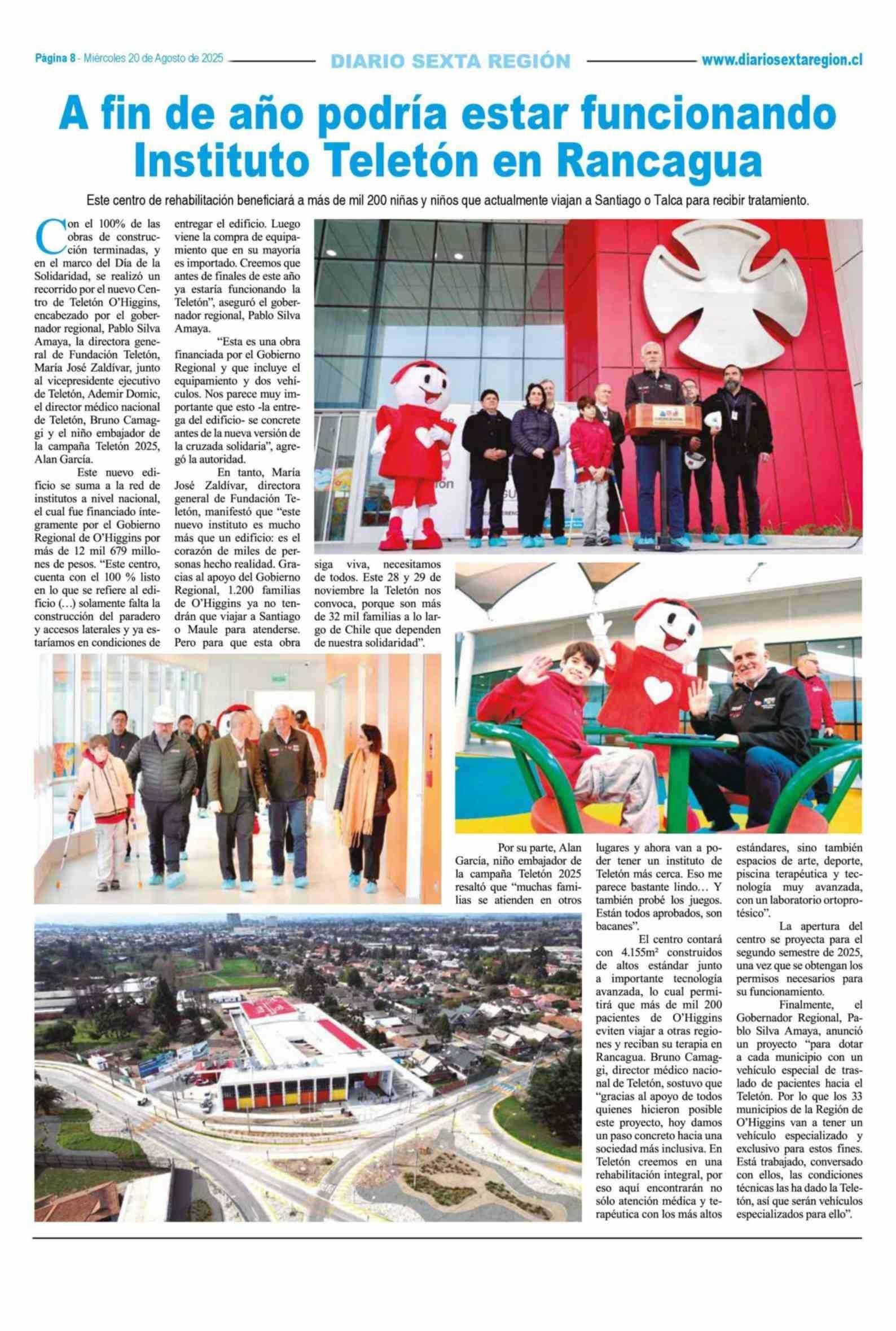 Página 8 - Miércoles 20 de Agosto de 2025 DIARIO SEXTA REGIÓN www.diariosextaregion.cl

A fin de año podría estar funcionando Instituto Teletón en Rancagua

Este centro de rehabilitación beneficiará a más de mil 200 niñas y niños que actualmente viajan a Santiago o Talca para recibir tratamiento.

Con el 100% de las obras de construcción terminadas, y en el marco del Día de la Solidaridad, se realizó un recorrido por el nuevo Centro de Teletón O'Higgins, encabezado por el gobernador regional, Pablo Silva Amaya, la directora general de Fundación Teletón, María José Zaldívar, junto al vicepresidente ejecutivo de Teletón, Ademir Domic, el director médico nacional de Teletón, Bruno Camaggi y el niño embajador de la campaña Teletón 2025, Alan García.

Este nuevo edificio se suma a la red de institutos a nivel nacional, el cual fue financiado íntegramente por el Gobierno Regional de O'Higgins por más de 12 mil 679 millones de pesos. "Este centro, cuenta con el 100 % listo en lo que se refiere al edificio (…) solamente falta la construcción del paradero y accesos laterales y ya estaríamos en condiciones de entregar el edificio. Luego viene la compra de equipamiento que en su mayoría es importado. Creemos que antes de finales de este año ya estaría funcionando la Teletón", aseguró el gobernador regional, Pablo Silva Amaya.

"Esta es una obra financiada por el Gobierno Regional y que incluye el equipamiento y dos vehículos. Nos parece muy importante que esto -la entrega del edificio- se concrete antes de la nueva versión de la cruzada solidaria", agregó la autoridad.

En tanto, María José Zaldívar, directora general de Fundación Teletón, manifestó que "este nuevo instituto es mucho más que un edificio: es el corazón de miles de personas hecho realidad. Gracias al apoyo del Gobierno Regional, 1.200 familias de O'Higgins ya no tendrán que viajar a Santiago o Maule para atenderse. Pero para que esta obra siga viva, necesitamos de todos. Este 28 y 29 de noviembre la Teletón nos convoca, porque son más de 32 mil familias a lo largo de Chile que dependen de nuestra solidaridad".

Por su parte, Alan García, niño embajador de la campaña Teletón 2025 resaltó que "muchas familias se atienden en otros lugares y ahora van a poder tener un instituto de Teletón más cerca. Eso me parece bastante lindo… Y también probé los juegos. Están todos aprobados, son bacanes".

El centro contará con 4.155m² construidos de altos estándar junto a importante tecnología avanzada, lo cual permitirá que más de mil 200 pacientes de O'Higgins eviten viajar a otras regiones y reciban su terapia en Rancagua. Bruno Camaggi, director médico nacional de Teletón, sostuvo que "gracias al apoyo de todos quienes hicieron posible este proyecto, hoy damos un paso concreto hacia una sociedad más inclusiva. En Teletón creemos en una rehabilitación integral, por eso aquí encontrarán no sólo atención médica y terapéutica con los más altos estándares, sino también espacios de arte, deporte, piscina terapéutica y tecnología muy avanzada, con un laboratorio ortoprotésico".

La apertura del centro se proyecta para el segundo semestre de 2025, una vez que se obtengan los permisos necesarios para su funcionamiento.

Finalmente, el Gobernador Regional, Pablo Silva Amaya, anunció un proyecto "para dotar a cada municipio con un vehículo especial de traslado de pacientes hacia el Teletón. Por lo que los 33 municipios de la Región de O'Higgins van a tener un vehículo especializado y exclusivo para estos fines. Está trabajado, conversado con ellos, las condiciones técnicas las ha dado la Teletón, así que serán vehículos especializados para ello".